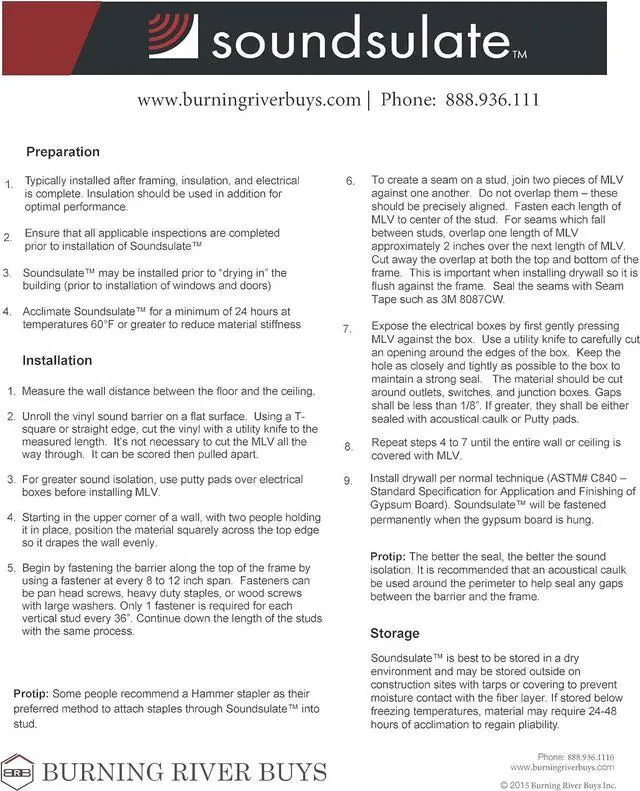 soundsulate™

www.burningriverbuys.com | Phone: 888.936.111

Preparation

1. Typically installed after framing, insulation, and electrical is complete. Insulation should be used in addition for optimal performance.

2. Ensure that all applicable inspections are completed prior to installation of Soundsulate™

3. Soundsulate™ may be installed prior to "drying in" the building (prior to installation of windows and doors)

4. Acclimate Soundsulate™ for a minimum of 24 hours at temperatures 60°F or greater to reduce material stiffness

Installation

1. Measure the wall distance between the floor and the ceiling.

2. Unroll the vinyl sound barrier on a flat surface. Using a T-square or straight edge, cut the vinyl with a utility knife to the measured length. It's not necessary to cut the MLV all the way through. It can be scored then pulled apart.

3. For greater sound isolation, use putty pads over electrical boxes before installing MLV.

4. Starting in the upper corner of a wall, with two people holding it in place, position the material squarely across the top edge so it drapes the wall evenly.

5. Begin by fastening the barrier along the top of the frame by using a fastener at every 8 to 12 inch span. Fasteners can be pan head screws, heavy duty staples, or wood screws with large washers. Only 1 fastener is required for each vertical stud every 36". Continue down the length of the studs with the same process.

Protip: Some people recommend a Hammer stapler as their preferred method to attach staples through Soundsulate™ into stud.

6. To create a seam on a stud, join two pieces of MLV against one another. Do not overlap them – these should be precisely aligned. Fasten each length of MLV to center of the stud. For seams which fall between studs, overlap one length of MLV approximately 2 inches over the next length of MLV. Cut away the overlap at both the top and bottom of the frame. This is important when installing drywall so it is flush against the frame. Seal the seams with Seam Tape such as 3M 8087CW.

7. Expose the electrical boxes by first gently pressing MLV against the box. Use a utility knife to carefully cut an opening around the edges of the box. Keep the hole as closely and tightly as possible to the box to maintain a strong seal. The material should be cut around outlets, switches, and junction boxes. Gaps shall be less than 1/8". If greater, they shall be either sealed with acoustical caulk or Putty pads.

8. Repeat steps 4 to 7 until the entire wall or ceiling is covered with MLV.

9. Install drywall per normal technique (ASTM# C840 – Standard Specification for Application and Finishing of Gypsum Board). Soundsulate™ will be fastened permanently when the gypsum board is hung.

Protip: The better the seal, the better the sound isolation. It is recommended that an acoustical caulk be used around the perimeter to help seal any gaps between the barrier and the frame.

Storage

Soundsulate™ is best to be stored in a dry environment and may be stored outside on construction sites with tarps or covering to prevent moisture contact with the fiber layer. If stored below freezing temperatures, material may require 24-48 hours of acclimation to regain pliability.

BRB BURNING RIVER BUYS

Phone: 888.936.1110
www.burningriverbuys.com
© 2015 Burning River Buys Inc.